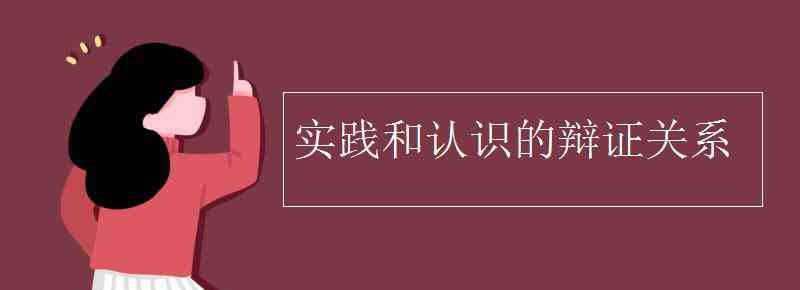 实践和认识的辩证关系